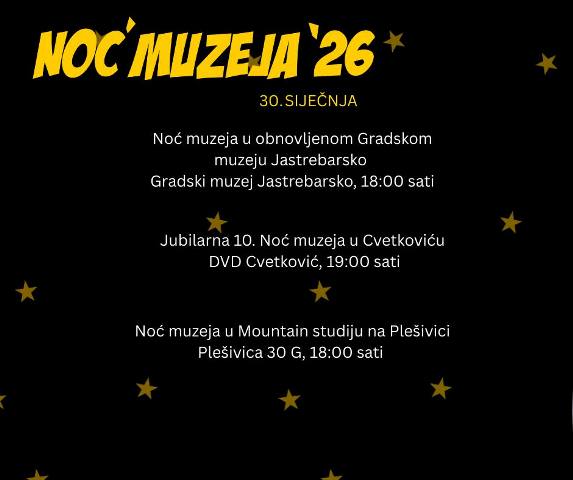 NOĆ MUZEJA '26

30.SIJEČNJA

Noć muzeja u obnovljenom Gradskom muzeju Jastrebarsko
Gradski muzej Jastrebarsko, 18:00 sati

Jubilarna 10. Noć muzeja u Cvetkoviću
DVD Cvetković, 19:00 sati

Noć muzeja u Mountain studiju na Plešivici
Plešivica 30 G, 18:00 sati